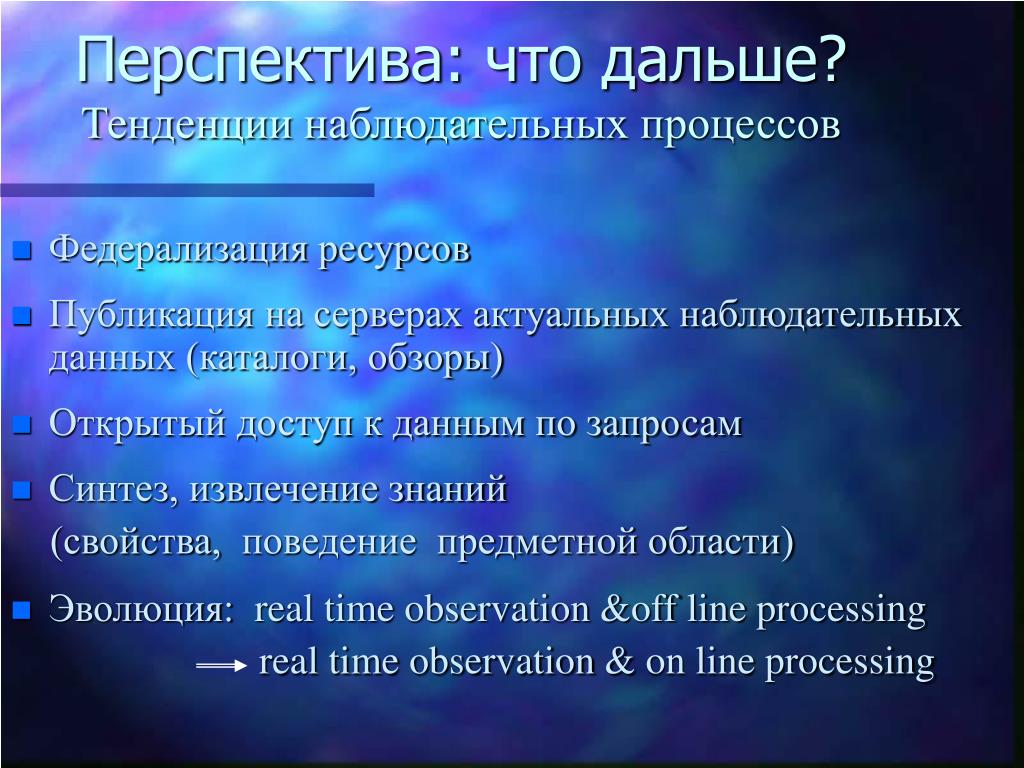 Перспектива: что дальше?
Тенденции наблюдательных процессов

Федерализация ресурсов

Публикация на серверах актуальных наблюдательных данных (каталоги, обзоры)

Открытый доступ к данным по запросам

Синтез, извлечение знаний
(свойства, поведение предметной области)

Эволюция: real time observation &off line processing
→ real time observation & on line processing